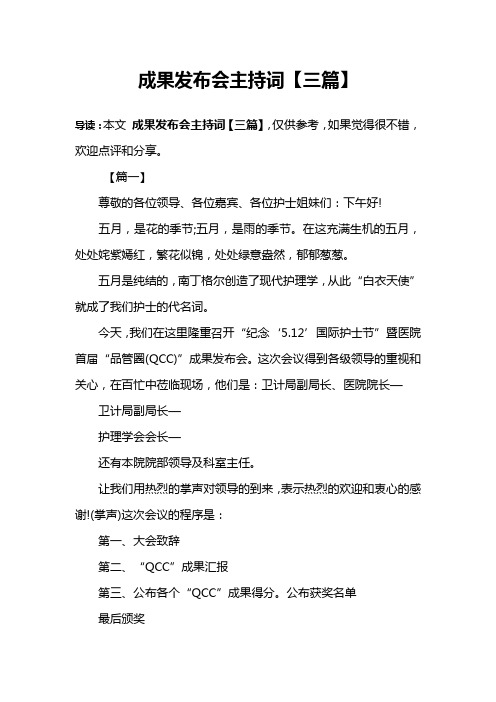 成果发布会主持词【三篇】

导读：本文 成果发布会主持词【三篇】，仅供参考，如果觉得很不错，欢迎点评和分享。

【篇一】

尊敬的各位领导、各位嘉宾、各位护士姐妹们：下午好!

五月，是花的季节;五月，是雨的季节。在这充满生机的五月，处处姹紫嫣红，繁花似锦，处处绿意盎然，郁郁葱葱。

五月是纯结的，南丁格尔创造了现代护理学，从此“白衣天使”就成了我们护士的代名词。

今天，我们在这里隆重召开“纪念‘5.12’国际护士节”暨医院首届“品管圈(QCC)”成果发布会。这次会议得到各级领导的重视和关心，在百忙中莅临现场，他们是：卫计局副局长、医院院长—

卫计局副局长—

护理学会会长—

还有本院院部领导及科室主任。

让我们用热烈的掌声对领导的到来，表示热烈的欢迎和衷心的感谢!(掌声)这次会议的程序是：

第一、大会致辞

第二、“QCC”成果汇报

第三、公布各个“QCC”成果得分。公布获奖名单

最后颁奖